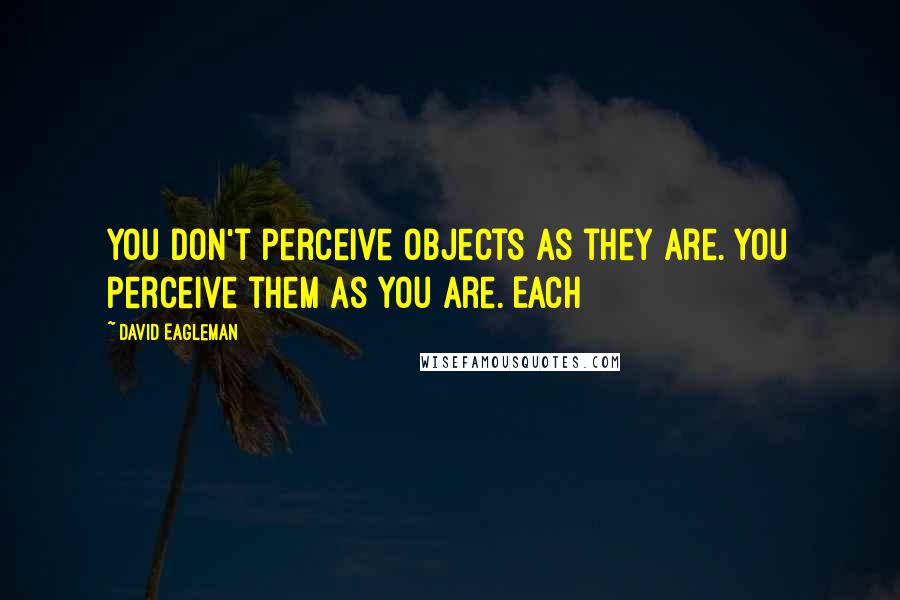 YOU DON'T PERCEIVE OBJECTS AS THEY ARE. YOU PERCEIVE THEM AS YOU ARE. EACH

~ DAVID EAGLEMAN

WISEFAMOUSQUOTES.COM